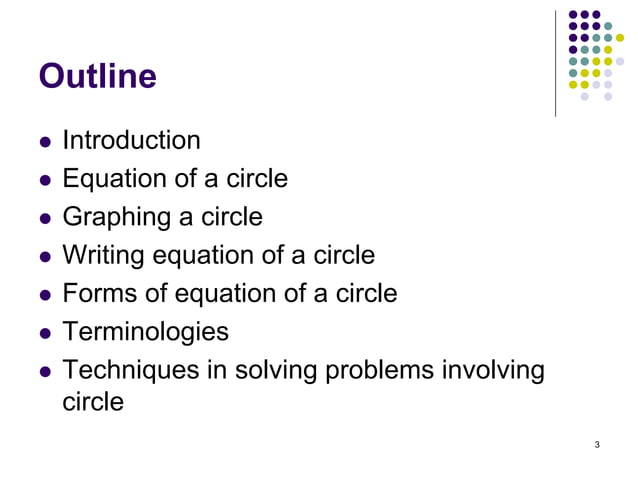 Outline

- Introduction
- Equation of a circle
- Graphing a circle
- Writing equation of a circle
- Forms of equation of a circle
- Terminologies
- Techniques in solving problems involving circle

3